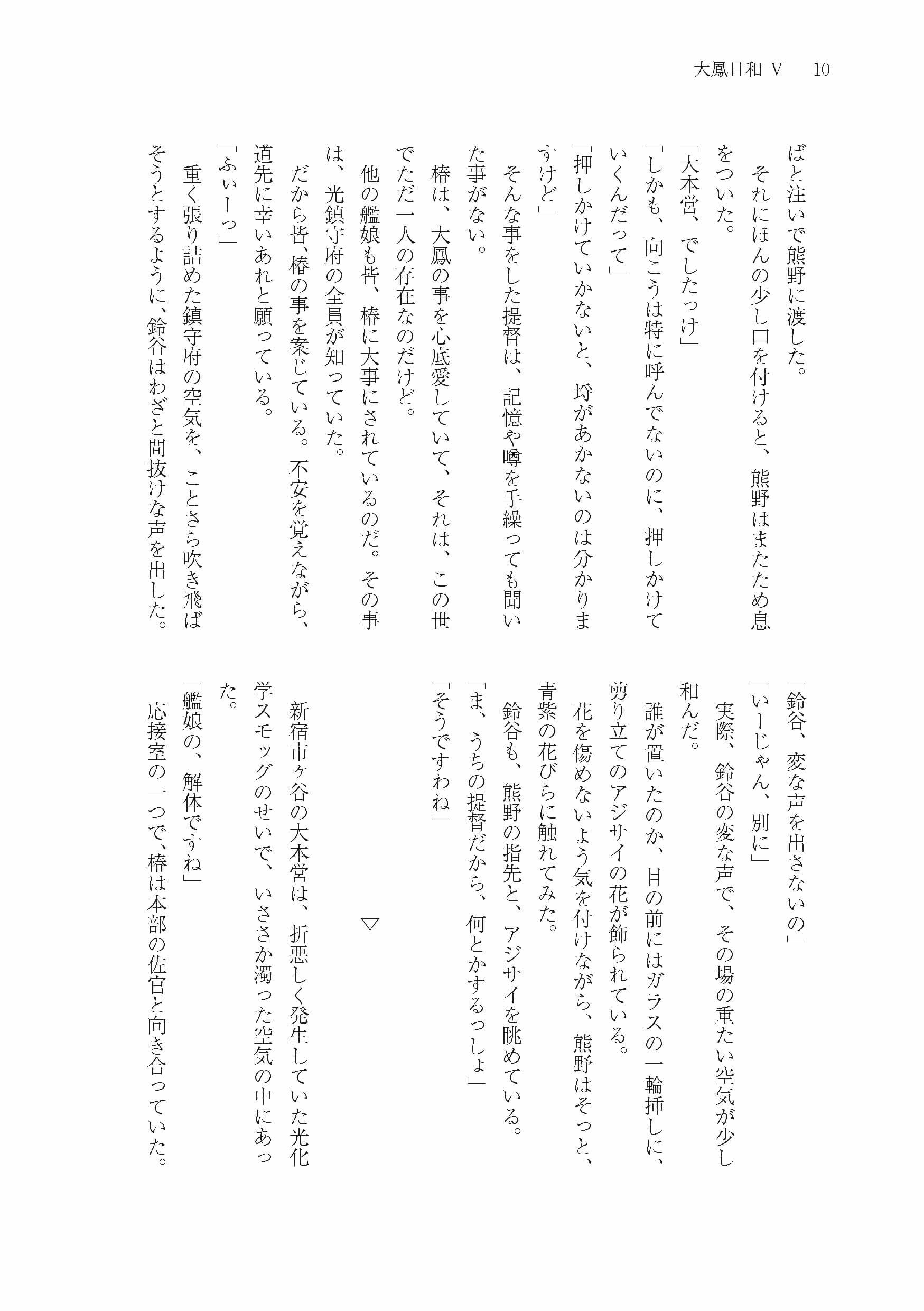 大鳳日和 V　10

ばと注いで熊野に渡した。
それにほんの少し口を付けると、熊野はまたため息をついた。
「大本営、でしたっけ」
「しかも、向こうは特に呼んでないのに、押しかけていくんだって」
「押しかけていかないと、埒があかないのは分かりますけど」
そんな事をした提督は、記憶や噂を手繰っても聞いた事がない。
椿は、大鳳の事を心底愛していて、それは、この世でただ一人の存在なのだけど。
他の艦娘も皆、椿に大事にされているのだ。その事は、光鎮守府の全員が知っていた。
だから皆、椿の事を案じている。不安を覚えながら、道先に幸いあれと願っている。
「ふぃーっ」
重く張り詰めた鎮守府の空気を、ことさら吹き飛ばそうとするように、鈴谷はわざと間抜けな声を出した。

「鈴谷、変な声を出さないの」
「いーじゃん、別に」
実際、鈴谷の変な声で、その場の重たい空気が少し和んだ。
誰が置いたのか、目の前にはガラスの一輪挿しに、剪り立てのアジサイの花が飾られている。
花を傷めないよう気を付けながら、熊野はそっと、青紫の花びらに触れてみた。
鈴谷も、熊野の指先と、アジサイを眺めている。
「ま、うちの提督だから、何とかするっしょ」
「そうですわね」

▽

新宿市ヶ谷の大本営は、折悪しく発生していた光化学スモッグのせいで、いささか濁った空気の中にあった。
「艦娘の、解体ですね」
応接室の一つで、椿は本部の佐官と向き合っていた。